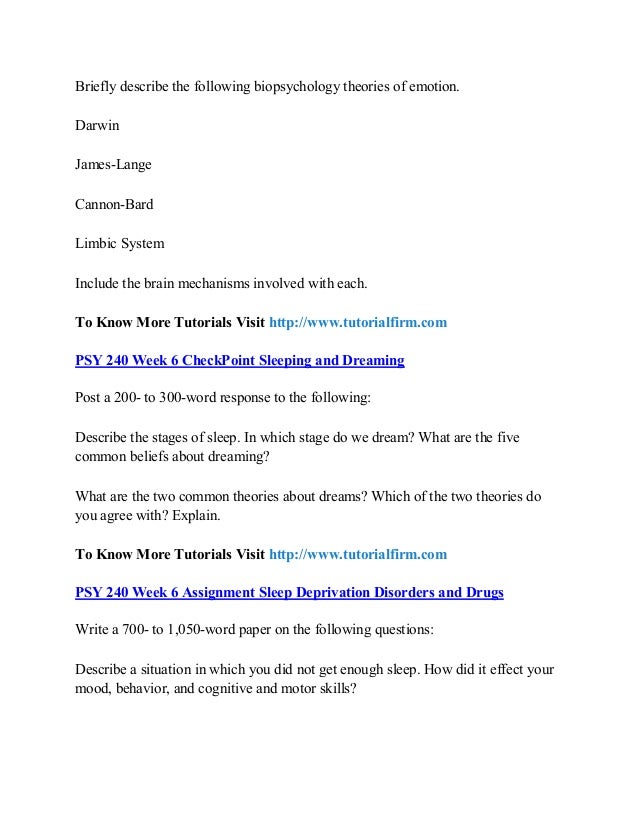 Briefly describe the following biopsychology theories of emotion.

Darwin

James-Lange

Cannon-Bard

Limbic System

Include the brain mechanisms involved with each.

To Know More Tutorials Visit http://www.tutorialfirm.com

PSY 240 Week 6 CheckPoint Sleeping and Dreaming

Post a 200- to 300-word response to the following:

Describe the stages of sleep. In which stage do we dream? What are the five common beliefs about dreaming?

What are the two common theories about dreams? Which of the two theories do you agree with? Explain.

To Know More Tutorials Visit http://www.tutorialfirm.com

PSY 240 Week 6 Assignment Sleep Deprivation Disorders and Drugs

Write a 700- to 1,050-word paper on the following questions:

Describe a situation in which you did not get enough sleep. How did it effect your mood, behavior, and cognitive and motor skills?